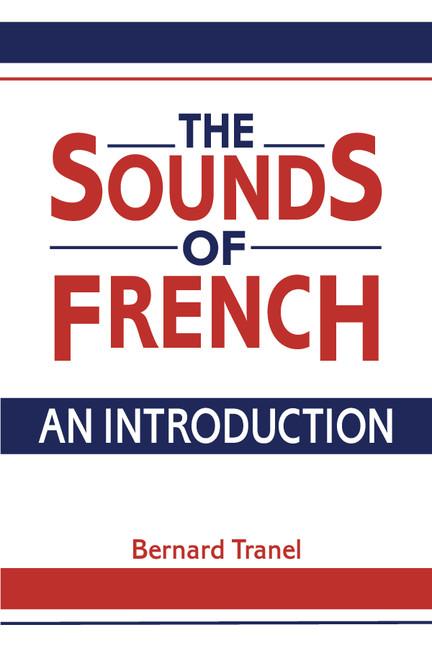 THE
SOUNDS
OF
FRENCH

AN INTRODUCTION

Bernard Tranel